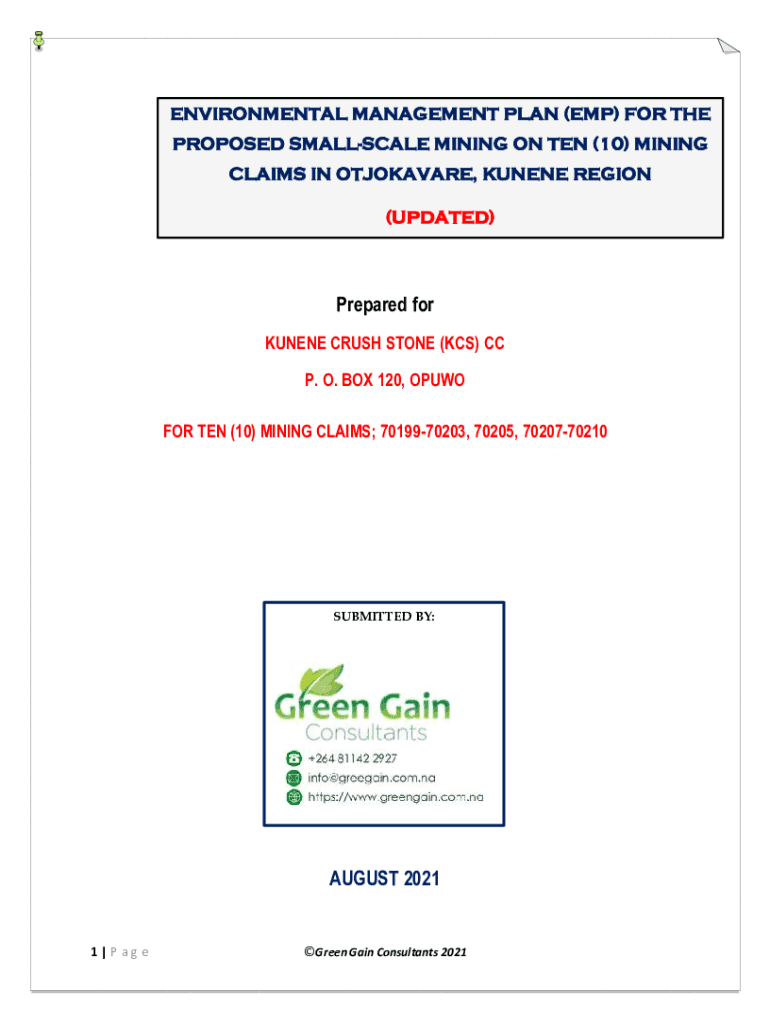 ENVIRONMENTAL MANAGEMENT PLAN (EMP) FOR THE PROPOSED SMALL-SCALE MINING ON TEN (10) MINING CLAIMS IN OTJOKAVARE, KUNENE REGION

(UPDATED)

Prepared for

KUNENE CRUSH STONE (KCS) CC

P. O. BOX 120, OPUWO

FOR TEN (10) MINING CLAIMS; 70199-70203, 70205, 70207-70210

SUBMITTED BY:

Green Gain
Consultants

+264 81142 2927
info@greegain.com.na
https://www.greengain.com.na

AUGUST 2021

1 | P a g e

©Green Gain Consultants 2021